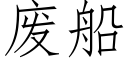 废船